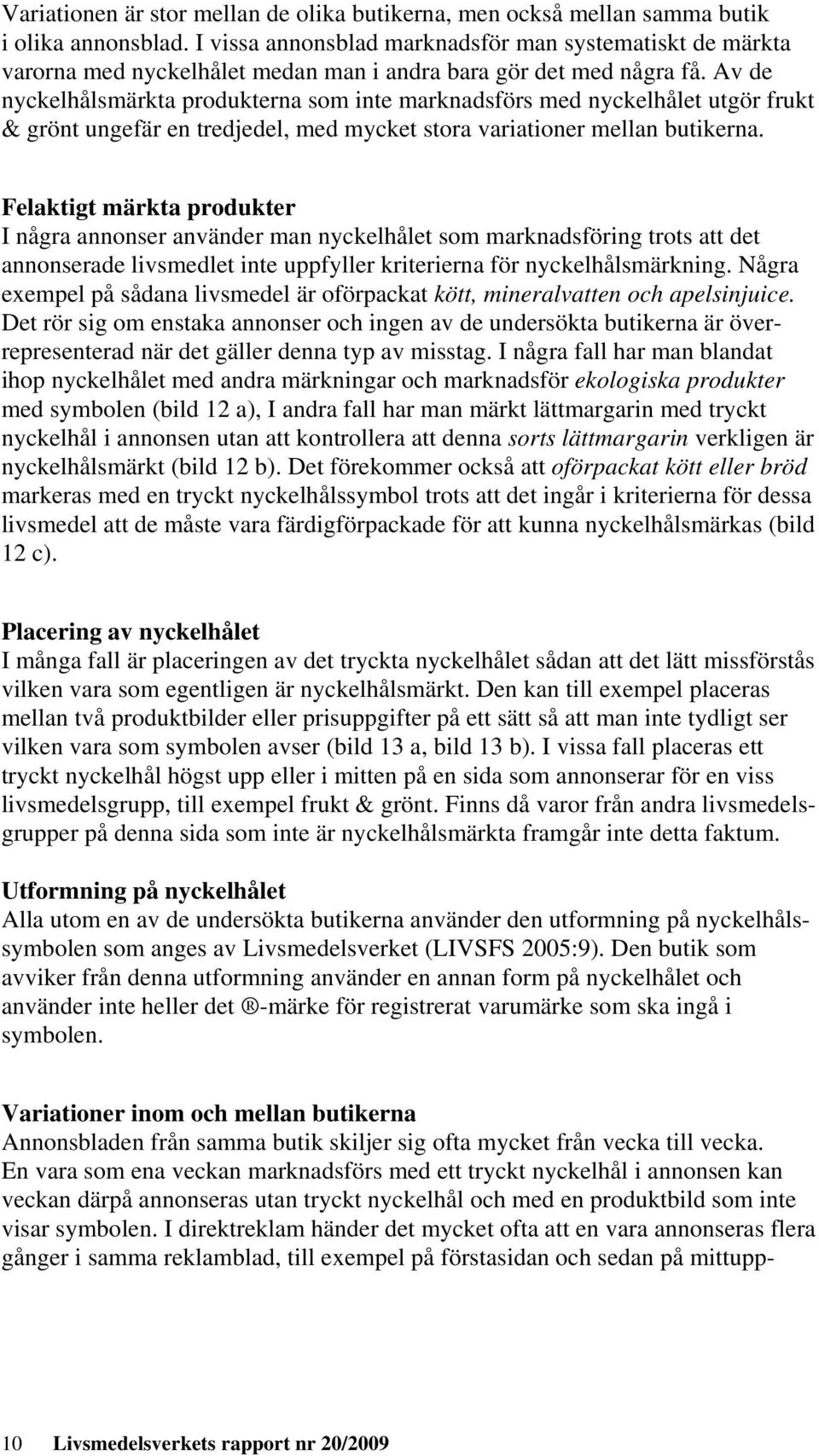 Variationen är stor mellan de olika butikerna, men också mellan samma butik i olika annonsblad. I vissa annonsblad marknadsför man systematiskt de märkta varorna med nyckelhålet medan man i andra bara gör det med några få. Av de nyckelhålsmärkta produkterna som inte marknadsförs med nyckelhålet utgör frukt & grönt ungefär en tredjedel, med mycket stora variationer mellan butikerna.

Felaktigt märkta produkter
I några annonser använder man nyckelhålet som marknadsföring trots att det annonserade livsmedlet inte uppfyller kriterierna för nyckelhålsmärkning. Några exempel på sådana livsmedel är oförpackat kött, mineralvatten och apelsinjuice. Det rör sig om enstaka annonser och ingen av de undersökta butikerna är överrepresenterad när det gäller denna typ av misstag. I några fall har man blandat ihop nyckelhålet med andra märkningar och marknadsför ekologiska produkter med symbolen (bild 12 a), I andra fall har man märkt lättmargarin med tryckt nyckelhål i annonsen utan att kontrollera att denna sorts lättmargarin verkligen är nyckelhålsmärkt (bild 12 b). Det förekommer också att oförpackat kött eller bröd markeras med en tryckt nyckelhålssymbol trots att det ingår i kriterierna för dessa livsmedel att de måste vara färdigförpackade för att kunna nyckelhålsmärkas (bild 12 c).

Placering av nyckelhålet
I många fall är placeringen av det tryckta nyckelhålet sådan att det lätt missförstås vilken vara som egentligen är nyckelhålsmärkt. Den kan till exempel placeras mellan två produktbilder eller prisuppgifter på ett sätt så att man inte tydligt ser vilken vara som symbolen avser (bild 13 a, bild 13 b). I vissa fall placeras ett tryckt nyckelhål högst upp eller i mitten på en sida som annonserar för en viss livsmedelsgrupp, till exempel frukt & grönt. Finns då varor från andra livsmedelsgrupper på denna sida som inte är nyckelhålsmärkta framgår inte detta faktum.

Utformning på nyckelhålet
Alla utom en av de undersökta butikerna använder den utformning på nyckelhålssymbolen som anges av Livsmedelsverket (LIVSFS 2005:9). Den butik som avviker från denna utformning använder en annan form på nyckelhålet och använder inte heller det ®-märke för registrerat varumärke som ska ingå i symbolen.

Variationer inom och mellan butikerna
Annonsbladen från samma butik skiljer sig ofta mycket från vecka till vecka. En vara som ena veckan marknadsförs med ett tryckt nyckelhål i annonsen kan veckan därpå annonseras utan tryckt nyckelhål och med en produktbild som inte visar symbolen. I direktreklam händer det mycket ofta att en vara annonseras flera gånger i samma reklamblad, till exempel på förstasidan och sedan på mittupp-

10 Livsmedelsverkets rapport nr 20/2009